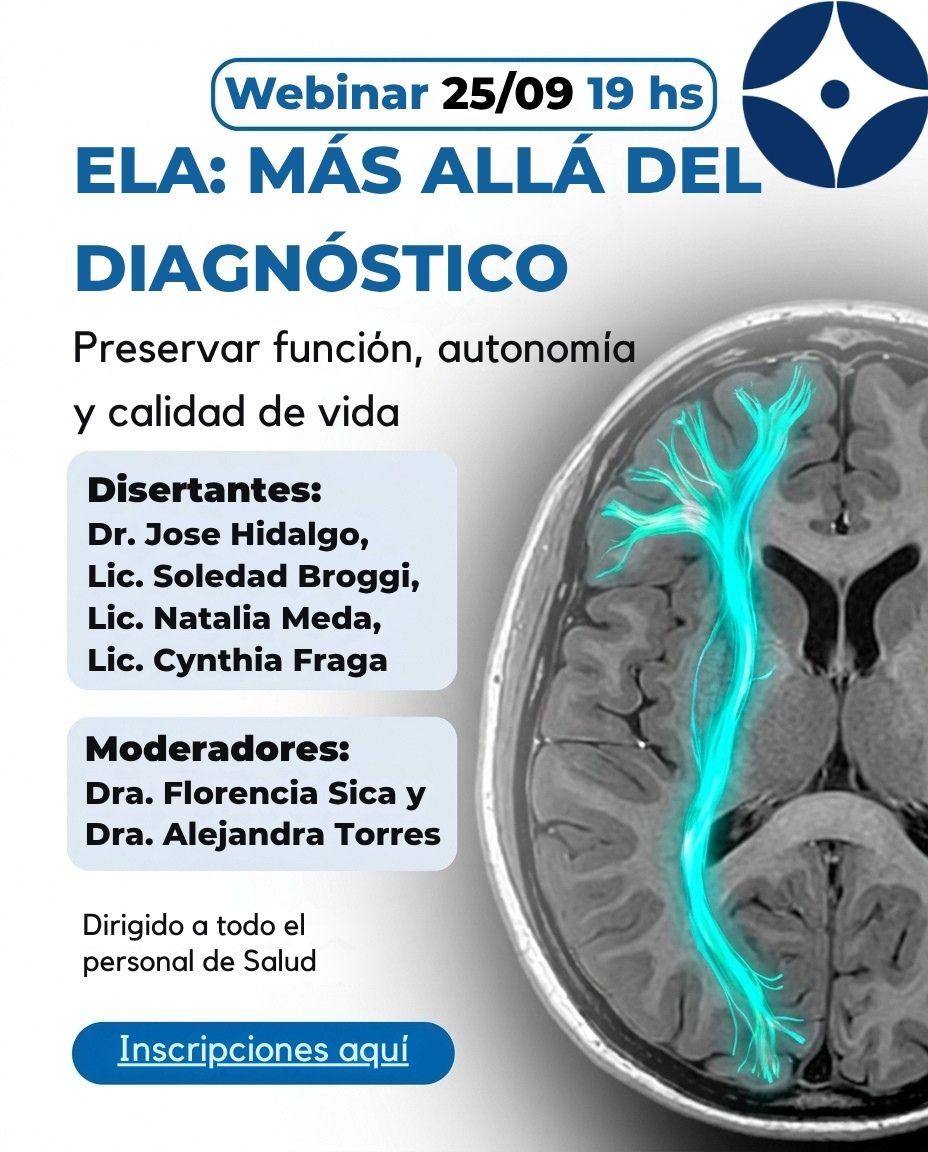 Webinar 25/09 19 hs

ELA: MÁS ALLÁ DEL DIAGNÓSTICO

Preservar función, autonomía y calidad de vida

Disertantes:
Dr. Jose Hidalgo,
Lic. Soledad Broggi,
Lic. Natalia Meda,
Lic. Cynthia Fraga

Moderadores:
Dra. Florencia Sica y
Dra. Alejandra Torres

Dirigido a todo el personal de Salud

Inscripciones aquí